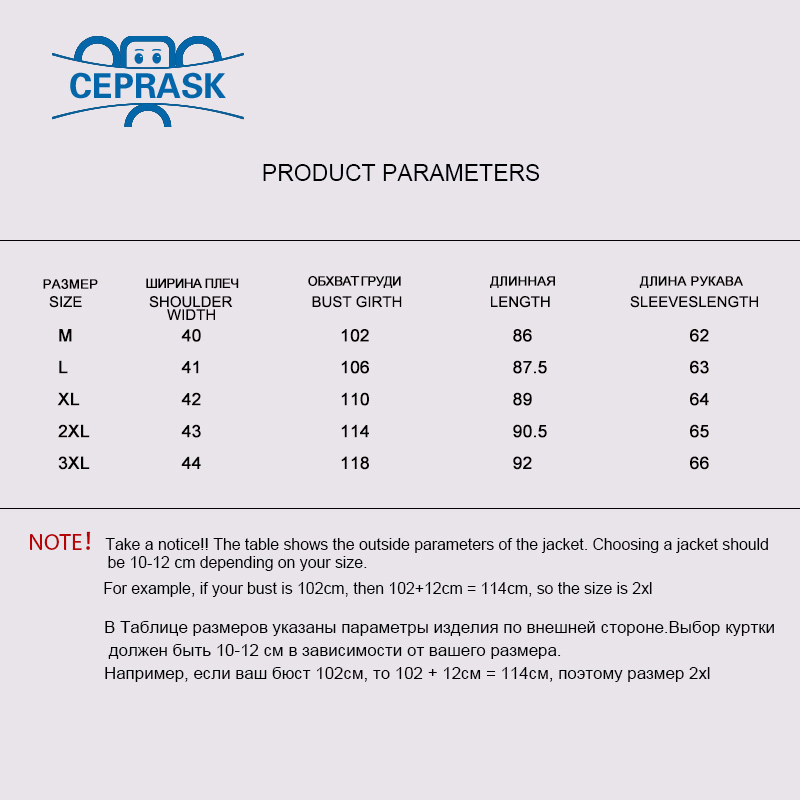 CEPRASK

PRODUCT PARAMETERS

| РАЗМЕР SIZE | ШИРИНА ПЛЕЧ SHOULDER WIDTH | ОБХВАТ ГРУДИ BUST GIRTH | ДЛИННАЯ LENGTH | ДЛИНА РУКАВА SLEEVESLENGTH |
|---|---|---|---|---|
| M | 40 | 102 | 86 | 62 |
| L | 41 | 106 | 87.5 | 63 |
| XL | 42 | 110 | 89 | 64 |
| 2XL | 43 | 114 | 90.5 | 65 |
| 3XL | 44 | 118 | 92 | 66 |

NOTE! Take a notice!! The table shows the outside parameters of the jacket. Choosing a jacket should be 10-12 cm depending on your size.

For example, if your bust is 102cm, then 102+12cm = 114cm, so the size is 2xl

В Таблице размеров указаны параметры изделия по внешней стороне.Выбор куртки должен быть 10-12 см в зависимости от вашего размера.

Например, если ваш бюст 102см, то 102 + 12см = 114см, поэтому размер 2xl